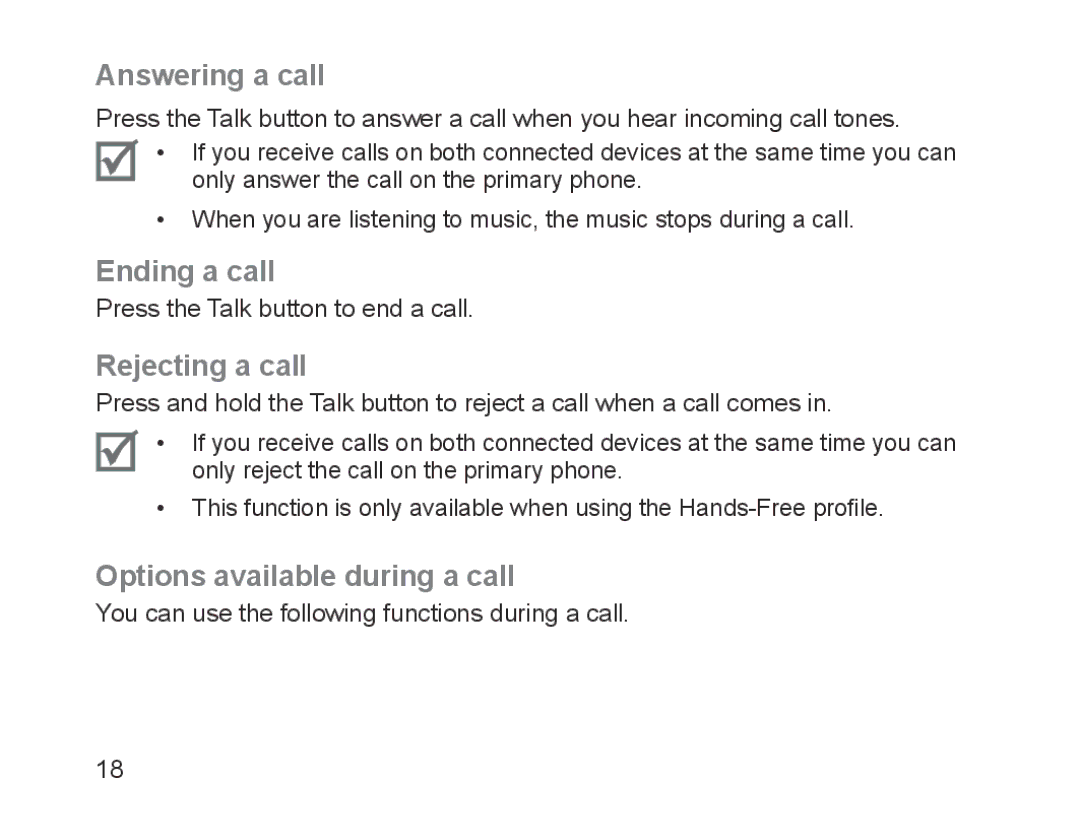 Answering a call

Press the Talk button to answer a call when you hear incoming call tones.

• If you receive calls on both connected devices at the same time you can only answer the call on the primary phone.

• When you are listening to music, the music stops during a call.

Ending a call

Press the Talk button to end a call.

Rejecting a call

Press and hold the Talk button to reject a call when a call comes in.

• If you receive calls on both connected devices at the same time you can only reject the call on the primary phone.

• This function is only available when using the Hands-Free profile.

Options available during a call

You can use the following functions during a call.

18